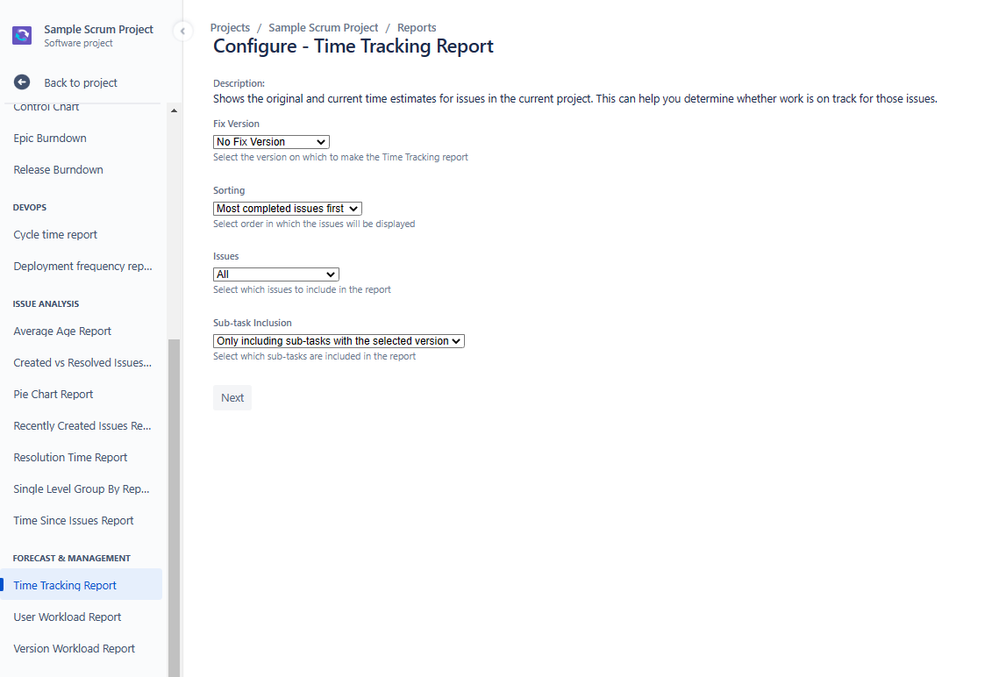 Sample Scrum Project
Software project

Back to project

Control Chart

Epic Burndown

Release Burndown

DEVOPS

Cycle time report

Deployment frequency rep...

ISSUE ANALYSIS

Average Age Report

Created vs Resolved Issues...

Pie Chart Report

Recently Created Issues Re...

Resolution Time Report

Single Level Group By Rep...

Time Since Issues Report

FORECAST & MANAGEMENT

Time Tracking Report

User Workload Report

Version Workload Report

Projects / Sample Scrum Project / Reports

Configure - Time Tracking Report

Description:
Shows the original and current time estimates for issues in the current project. This can help you determine whether work is on track for those issues.

Fix Version
No Fix Version
Select the version on which to make the Time Tracking report

Sorting
Most completed issues first
Select order in which the issues will be displayed

Issues
All
Select which issues to include in the report

Sub-task Inclusion
Only including sub-tasks with the selected version
Select which sub-tasks are included in the report

Next